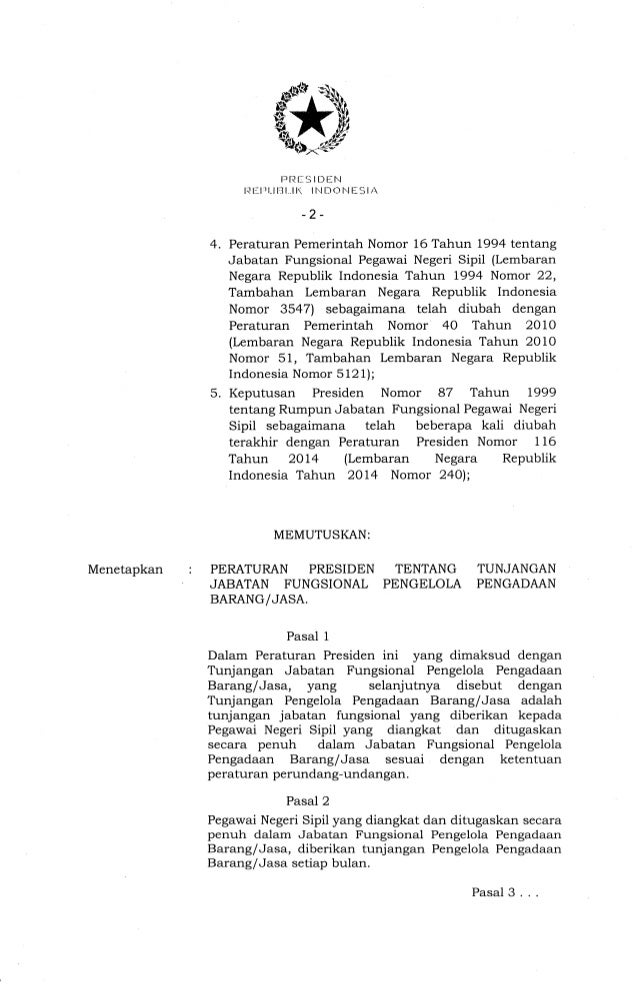 PRESIDEN
REPUBLIK INDONESIA

- 2 -

4. Peraturan Pemerintah Nomor 16 Tahun 1994 tentang Jabatan Fungsional Pegawai Negeri Sipil (Lembaran Negara Republik Indonesia Tahun 1994 Nomor 22, Tambahan Lembaran Negara Republik Indonesia Nomor 3547) sebagaimana telah diubah dengan Peraturan Pemerintah Nomor 40 Tahun 2010 (Lembaran Negara Republik Indonesia Tahun 2010 Nomor 51, Tambahan Lembaran Negara Republik Indonesia Nomor 5121);

5. Keputusan Presiden Nomor 87 Tahun 1999 tentang Rumpun Jabatan Fungsional Pegawai Negeri Sipil sebagaimana telah beberapa kali diubah terakhir dengan Peraturan Presiden Nomor 116 Tahun 2014 (Lembaran Negara Republik Indonesia Tahun 2014 Nomor 240);

MEMUTUSKAN:

Menetapkan : PERATURAN PRESIDEN TENTANG TUNJANGAN JABATAN FUNGSIONAL PENGELOLA PENGADAAN BARANG/JASA.

Pasal 1

Dalam Peraturan Presiden ini yang dimaksud dengan Tunjangan Jabatan Fungsional Pengelola Pengadaan Barang/Jasa, yang selanjutnya disebut dengan Tunjangan Pengelola Pengadaan Barang/Jasa adalah tunjangan jabatan fungsional yang diberikan kepada Pegawai Negeri Sipil yang diangkat dan ditugaskan secara penuh dalam Jabatan Fungsional Pengelola Pengadaan Barang/Jasa sesuai dengan ketentuan peraturan perundang-undangan.

Pasal 2

Pegawai Negeri Sipil yang diangkat dan ditugaskan secara penuh dalam Jabatan Fungsional Pengelola Pengadaan Barang/Jasa, diberikan tunjangan Pengelola Pengadaan Barang/Jasa setiap bulan.

Pasal 3 . . .